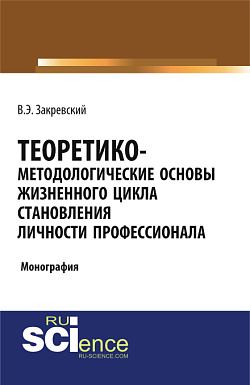 В.Э. Закревский

ТЕОРЕТИКО-МЕТОДОЛОГИЧЕСКИЕ ОСНОВЫ ЖИЗНЕННОГО ЦИКЛА СТАНОВЛЕНИЯ ЛИЧНОСТИ ПРОФЕССИОНАЛА

Монография

RU SCIence
RU-SCIENCE.COM